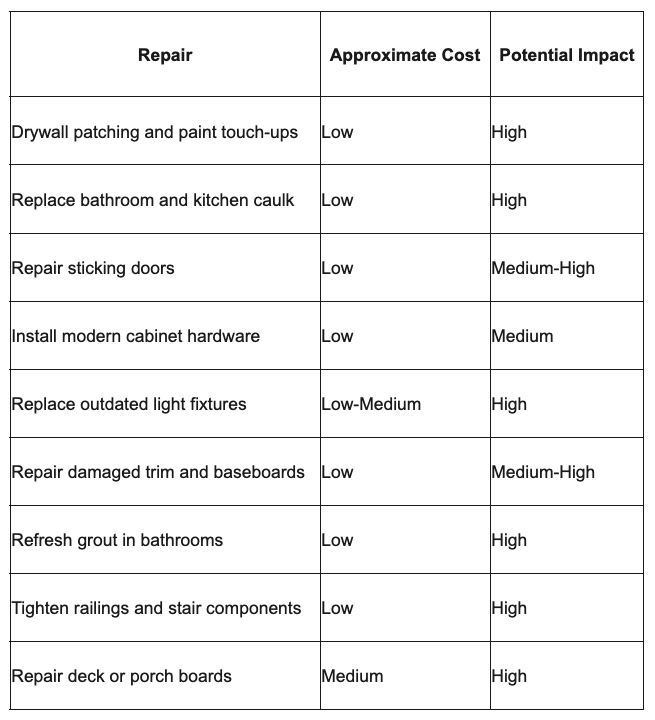 | Repair | Approximate Cost | Potential Impact |
|---|---|---|
| Drywall patching and paint touch-ups | Low | High |
| Replace bathroom and kitchen caulk | Low | High |
| Repair sticking doors | Low | Medium-High |
| Install modern cabinet hardware | Low | Medium |
| Replace outdated light fixtures | Low-Medium | High |
| Repair damaged trim and baseboards | Low | Medium-High |
| Refresh grout in bathrooms | Low | High |
| Tighten railings and stair components | Low | High |
| Repair deck or porch boards | Medium | High |